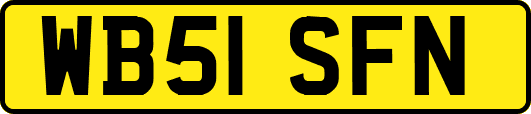 WB51 SFN